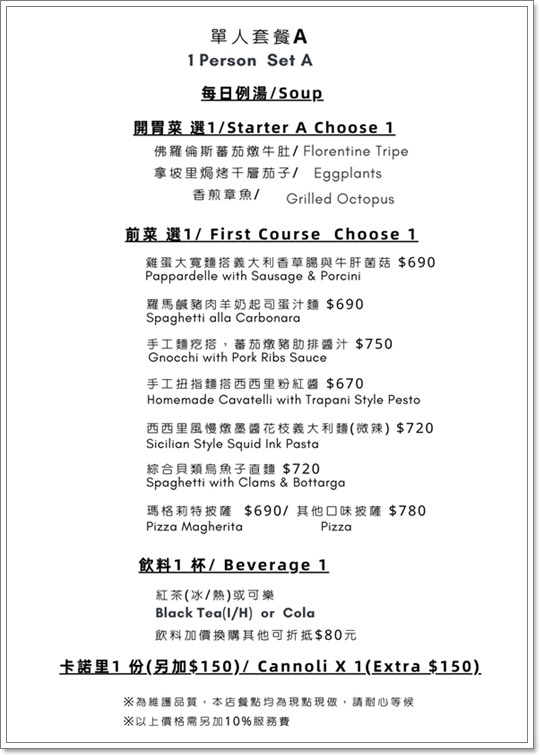 單人套餐A
1 Person Set A

每日例湯/Soup

開胃菜 選1/Starter A Choose 1
佛羅倫斯蕃茄燉牛肚/ Florentine Tripe
拿坡里焗烤千層茄子/ Eggplants
香煎章魚/ Grilled Octopus

前菜 選1/ First Course Choose 1
雞蛋大寬麵搭義大利香草腸與牛肝菌菇 $690
Pappardelle with Sausage & Porcini

羅馬鹹豬肉羊奶起司蛋汁麵 $690
Spaghetti alla Carbonara

手工麵疙搭，蕃茄燉豬肋排醬汁 $750
Gnocchi with Pork Ribs Sauce

手工扭指麵搭西西里粉紅醬 $670
Homemade Cavatelli with Trapani Style Pesto

西西里風慢燉墨醬花枝義大利麵(微辣) $720
Sicilian Style Squid Ink Pasta

綜合貝類烏魚子直麵 $720
Spaghetti with Clams & Bottarga

瑪格莉特披薩 $690/ 其他口味披薩 $780
Pizza Magherita Pizza

飲料1 杯/ Beverage 1
紅茶(冰/熱)或可樂
Black Tea(I/H) or Cola
飲料加價換購其他可折抵$80元

卡諾里1 份(另加$150)/ Cannoli X 1(Extra $150)

※為維護品質，本店餐點均為現點現做，請耐心等候
※以上價格需另加10%服務費